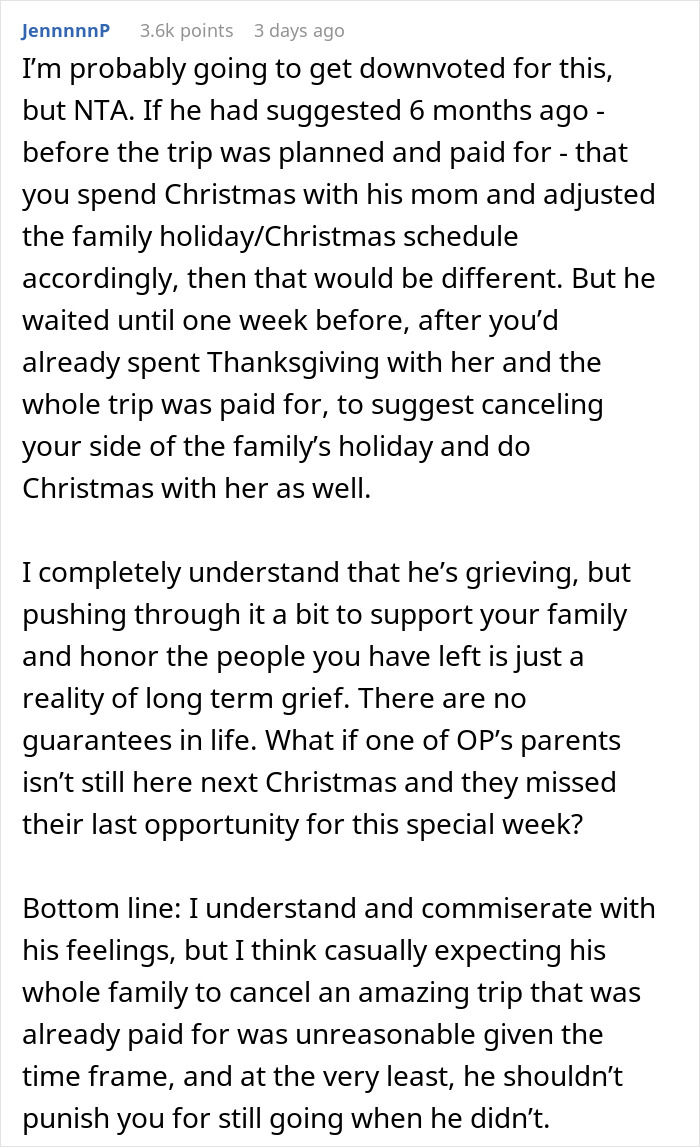 JennnnnP 3.6k points 3 days ago

I'm probably going to get downvoted for this, but NTA. If he had suggested 6 months ago - before the trip was planned and paid for - that you spend Christmas with his mom and adjusted the family holiday/Christmas schedule accordingly, then that would be different. But he waited until one week before, after you'd already spent Thanksgiving with her and the whole trip was paid for, to suggest canceling your side of the family's holiday and do Christmas with her as well.

I completely understand that he's grieving, but pushing through it a bit to support your family and honor the people you have left is just a reality of long term grief. There are no guarantees in life. What if one of OP's parents isn't still here next Christmas and they missed their last opportunity for this special week?

Bottom line: I understand and commiserate with his feelings, but I think casually expecting his whole family to cancel an amazing trip that was already paid for was unreasonable given the time frame, and at the very least, he shouldn't punish you for still going when he didn't.